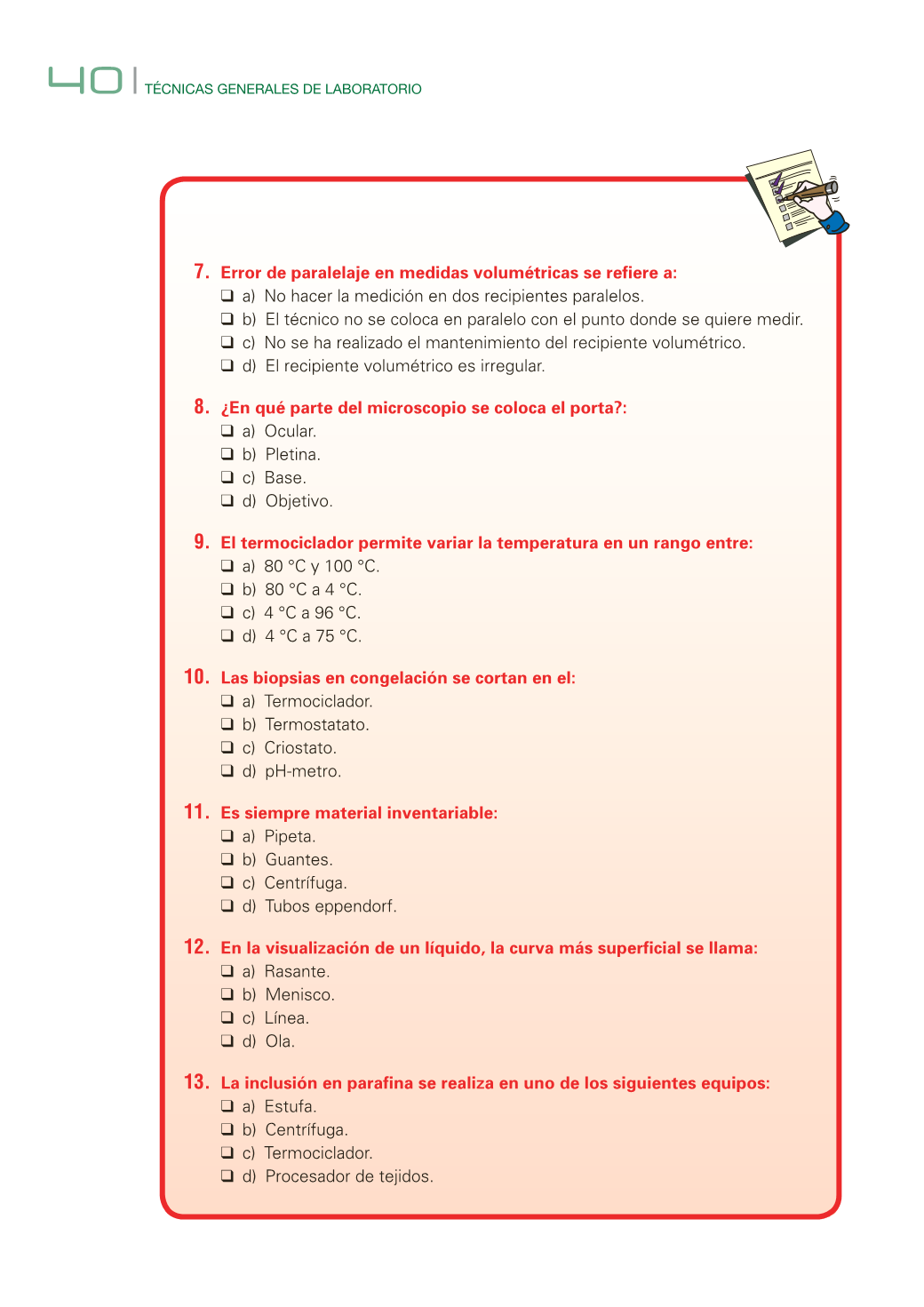 40 | TÉCNICAS GENERALES DE LABORATORIO

7. Error de paralelaje en medidas volumétricas se refiere a:
❑ a) No hacer la medición en dos recipientes paralelos.
❑ b) El técnico no se coloca en paralelo con el punto donde se quiere medir.
❑ c) No se ha realizado el mantenimiento del recipiente volumétrico.
❑ d) El recipiente volumétrico es irregular.

8. ¿En qué parte del microscopio se coloca el porta?:
❑ a) Ocular.
❑ b) Pletina.
❑ c) Base.
❑ d) Objetivo.

9. El termociclador permite variar la temperatura en un rango entre:
❑ a) 80 °C y 100 °C.
❑ b) 80 °C a 4 °C.
❑ c) 4 °C a 96 °C.
❑ d) 4 °C a 75 °C.

10. Las biopsias en congelación se cortan en el:
❑ a) Termociclador.
❑ b) Termostatato.
❑ c) Criostato.
❑ d) pH-metro.

11. Es siempre material inventariable:
❑ a) Pipeta.
❑ b) Guantes.
❑ c) Centrífuga.
❑ d) Tubos eppendorf.

12. En la visualización de un líquido, la curva más superficial se llama:
❑ a) Rasante.
❑ b) Menisco.
❑ c) Línea.
❑ d) Ola.

13. La inclusión en parafina se realiza en uno de los siguientes equipos:
❑ a) Estufa.
❑ b) Centrífuga.
❑ c) Termociclador.
❑ d) Procesador de tejidos.